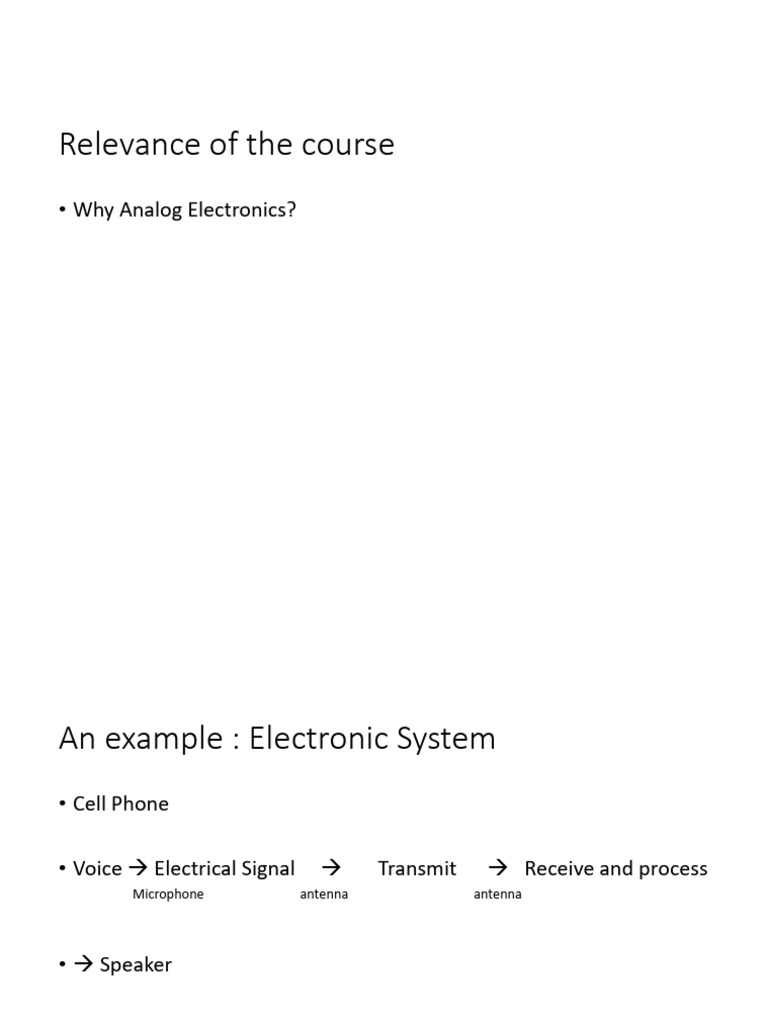 Relevance of the course

• Why Analog Electronics?

An example : Electronic System

• Cell Phone

• Voice → Electrical Signal → Transmit → Receive and process
Microphone antenna antenna

• → Speaker